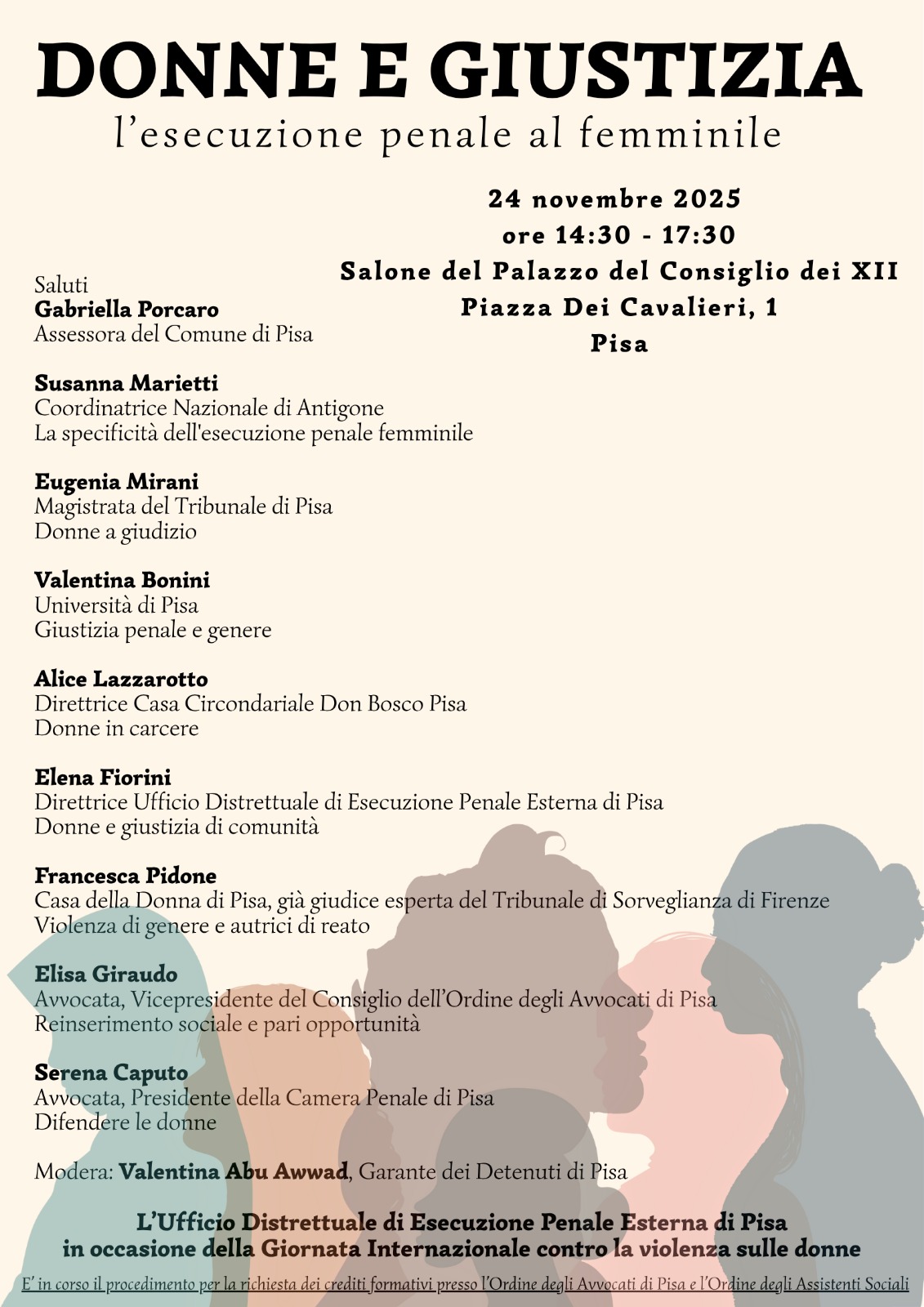 DONNE E GIUSTIZIA
l'esecuzione penale al femminile

24 novembre 2025
ore 14:30 - 17:30
Salone del Palazzo del Consiglio dei XII
Piazza Dei Cavalieri, 1
Pisa

Saluti
Gabriella Porcaro
Assessora del Comune di Pisa

Susanna Marietti
Coordinatrice Nazionale di Antigone
La specificità dell'esecuzione penale femminile

Eugenia Mirani
Magistrata del Tribunale di Pisa
Donne a giudizio

Valentina Bonini
Università di Pisa
Giustizia penale e genere

Alice Lazzarotto
Direttrice Casa Circondariale Don Bosco Pisa
Donne in carcere

Elena Fiorini
Direttrice Ufficio Distrettuale di Esecuzione Penale Esterna di Pisa
Donne e giustizia di comunità

Francesca Pidone
Casa della Donna di Pisa, già giudice esperta del Tribunale di Sorveglianza di Firenze
Violenza di genere e autrici di reato

Elisa Giraudo
Avvocata, Vicepresidente del Consiglio dell'Ordine degli Avvocati di Pisa
Reinserimento sociale e pari opportunità

Serena Caputo
Avvocata, Presidente della Camera Penale di Pisa
Difendere le donne

Modera: Valentina Abu Awwad, Garante dei Detenuti di Pisa

L'Ufficio Distrettuale di Esecuzione Penale Esterna di Pisa
in occasione della Giornata Internazionale contro la violenza sulle donne

E' in corso il procedimento per la richiesta dei crediti formativi presso l'Ordine degli Avvocati di Pisa e l'Ordine degli Assistenti Sociali